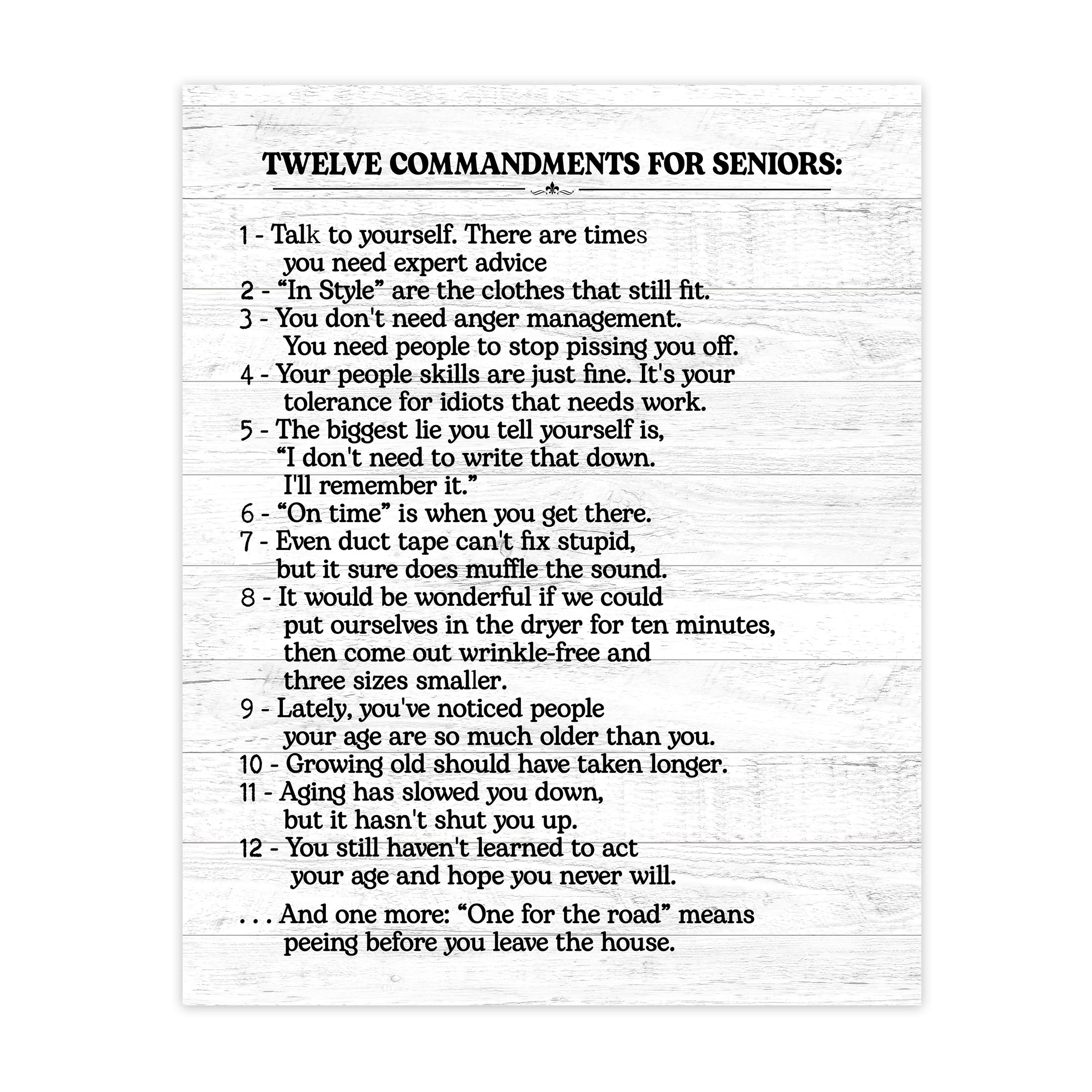 TWELVE COMMANDMENTS FOR SENIORS:

1 - Talk to yourself. There are times you need expert advice
2 - “In Style” are the clothes that still fit.
3 - You don't need anger management. You need people to stop pissing you off.
4 - Your people skills are just fine. It's your tolerance for idiots that needs work.
5 - The biggest lie you tell yourself is, “I don't need to write that down. I'll remember it.”
6 - “On time” is when you get there.
7 - Even duct tape can't fix stupid, but it sure does muffle the sound.
8 - It would be wonderful if we could put ourselves in the dryer for ten minutes, then come out wrinkle-free and three sizes smaller.
9 - Lately, you've noticed people your age are so much older than you.
10 - Growing old should have taken longer.
11 - Aging has slowed you down, but it hasn't shut you up.
12 - You still haven't learned to act your age and hope you never will.

. . . And one more: “One for the road” means peeing before you leave the house.